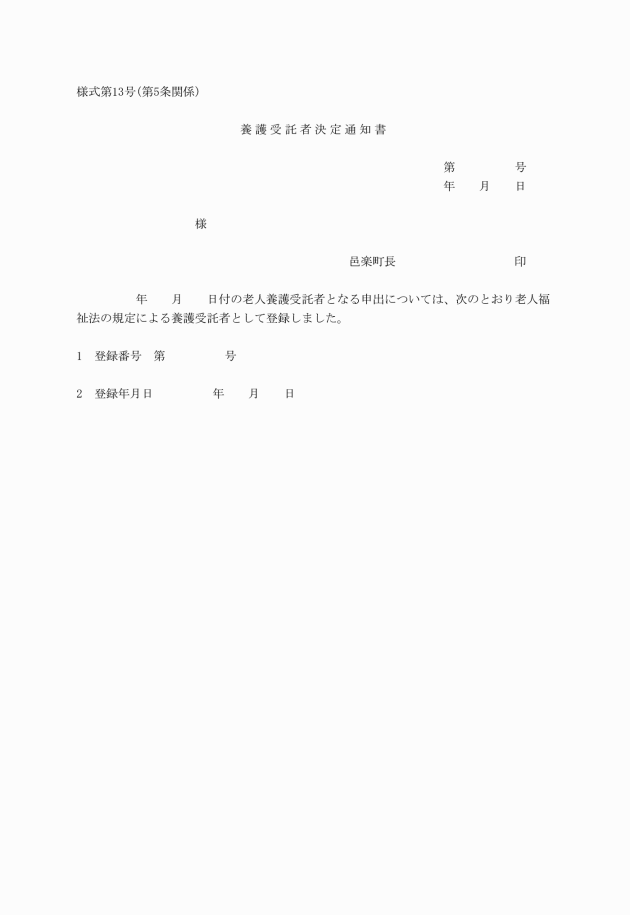 様式第13号(第5条関係)

養護受託者決定通知書

第　　　　号
年　　月　　日

様

邑楽町長　　　　　　　　　印

年　　月　　日付の老人養護受託者となる申出については、次のとおり老人福祉法の規定による養護受託者として登録しました。

1　登録番号　第　　　　号

2　登録年月日　　　　年　　月　　日